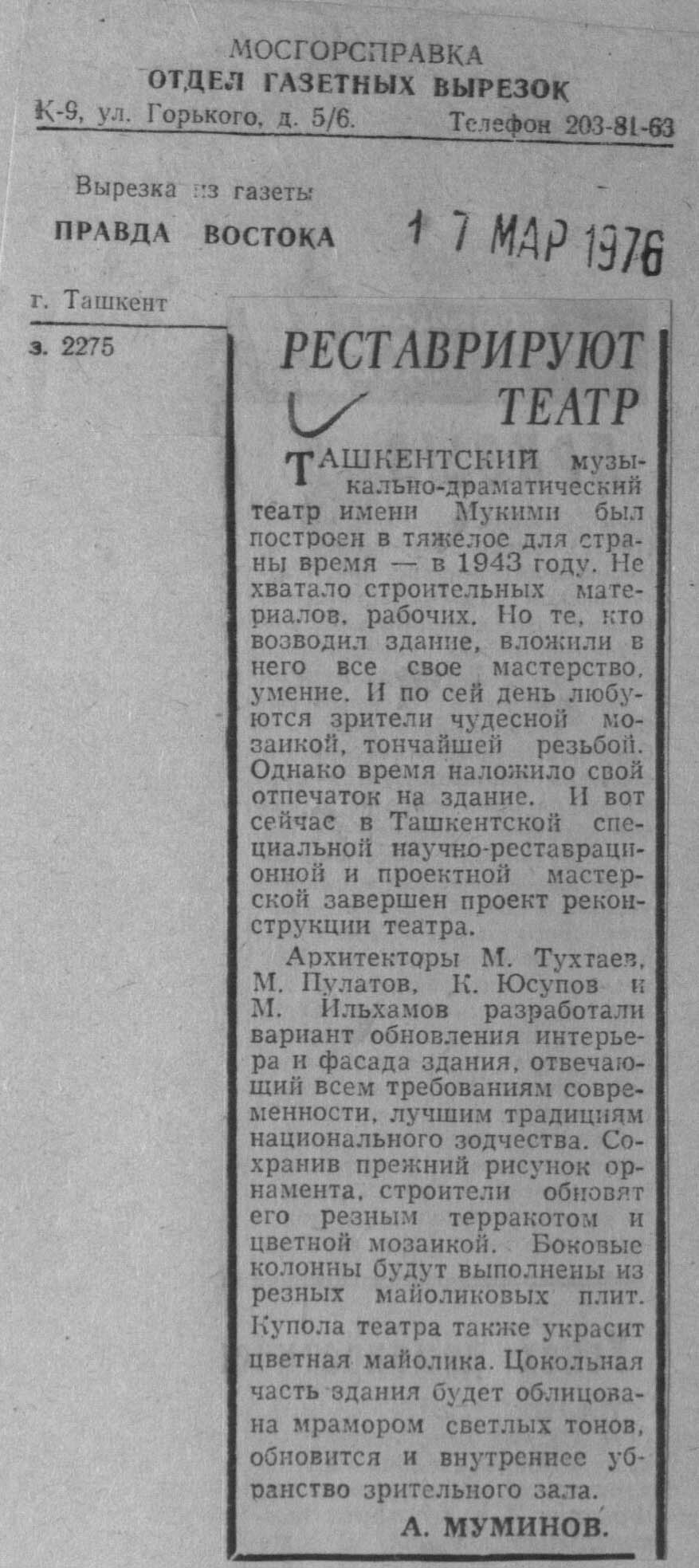 МОСГОРСПРАВКА
ОТДЕЛ ГАЗЕТНЫХ ВЫРЕЗОК
К-9, ул. Горького, д. 5/6. Телефон 203-81-63

Вырезка из газеты
ПРАВДА ВОСТОКА 17 МАР 1976

г. Ташкент

з. 2275

РЕСТАВРИРУЮТ ТЕАТР

ТАШКЕНТСКИЙ музыкально-драматический театр имени Мукими был построен в тяжелое для страны время — в 1943 году. Не хватало строительных материалов, рабочих. Но те, кто возводил здание, вложили в него все свое мастерство, умение. И по сей день любуются зрители чудесной мозаикой, тончайшей резьбой. Однако время наложило свой отпечаток на здание. И вот сейчас в Ташкентской специальной научно-реставрационной и проектной мастерской завершен проект реконструкции театра.

Архитекторы М. Тухтаев, М. Пулатов, К. Юсупов и М. Ильхамов разработали вариант обновления интерьера и фасада здания, отвечающий всем требованиям современности, лучшим традициям национального зодчества. Сохранив прежний рисунок орнамента, строители обновят его резным терракотом и цветной мозаикой. Боковые колонны будут выполнены из резных майоликовых плит. Купола театра также украсит цветная майолика. Цокольная часть здания будет облицована мрамором светлых тонов, обновится и внутреннее убранство зрительного зала.

А. МУМИНОВ.